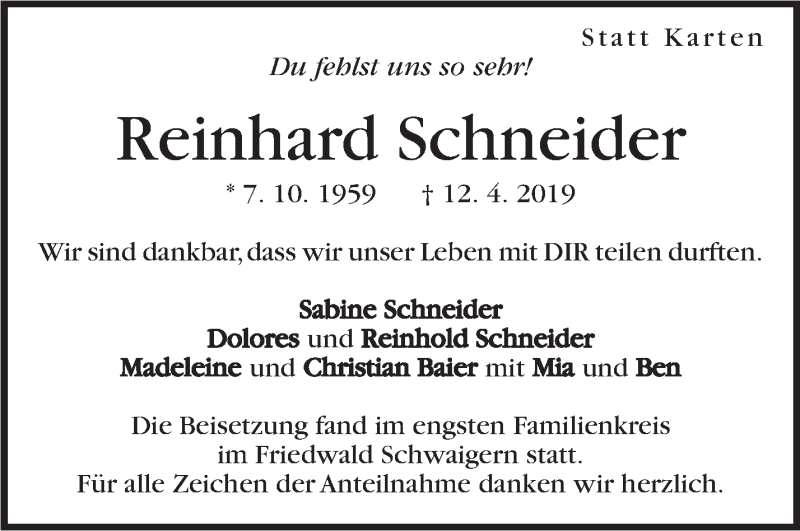 Statt Karten

Du fehlst uns so sehr!

Reinhard Schneider

* 7. 10. 1959 † 12. 4. 2019

Wir sind dankbar, dass wir unser Leben mit DIR teilen durften.

Sabine Schneider
Dolores und Reinhold Schneider
Madeleine und Christian Baier mit Mia und Ben

Die Beisetzung fand im engsten Familienkreis
im Friedwald Schwaigern statt.
Für alle Zeichen der Anteilnahme danken wir herzlich.